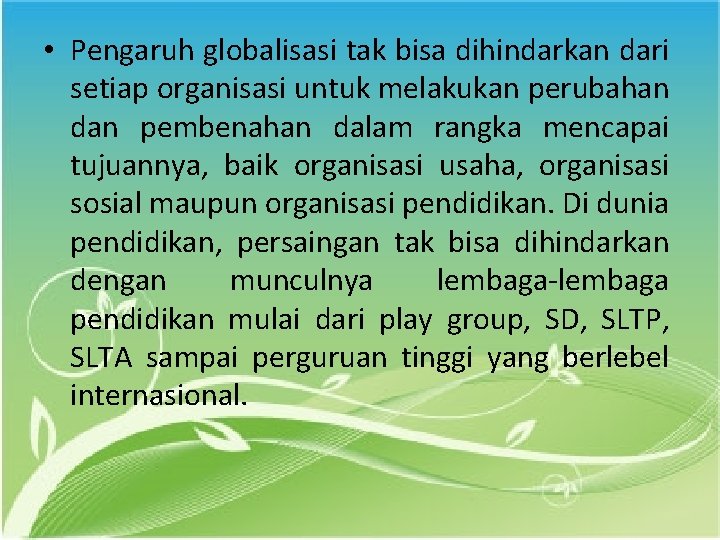 • Pengaruh globalisasi tak bisa dihindarkan dari setiap organisasi untuk melakukan perubahan dan pembenahan dalam rangka mencapai tujuannya, baik organisasi usaha, organisasi sosial maupun organisasi pendidikan. Di dunia pendidikan, persaingan tak bisa dihindarkan dengan munculnya lembaga-lembaga pendidikan mulai dari play group, SD, SLTP, SLTA sampai perguruan tinggi yang berlebel internasional.